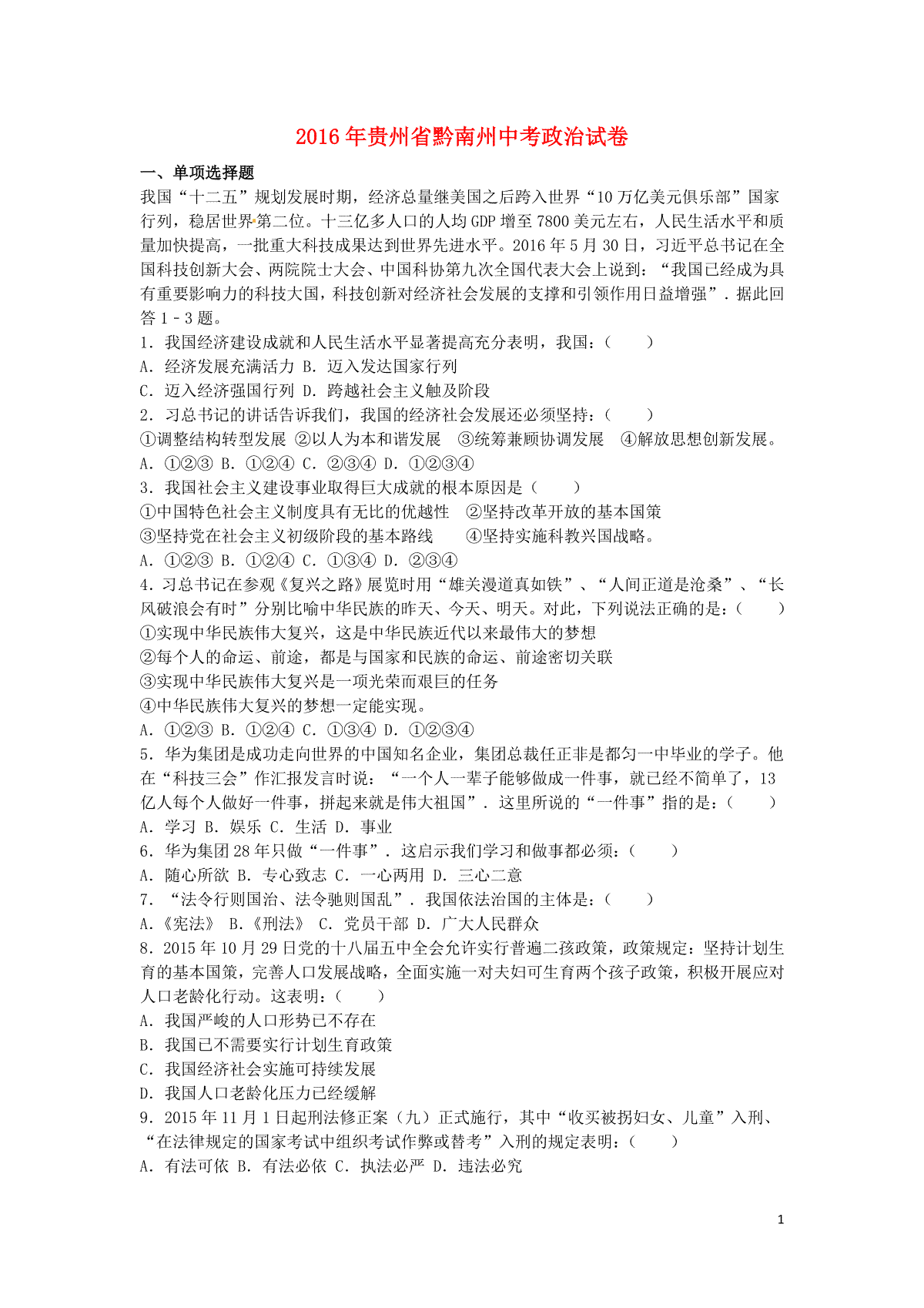 2016年贵州省黔南州中考政治试卷

一、单项选择题

我国“十二五”规划发展时期，经济总量继美国之后跨入世界“10万亿美元俱乐部”国家行列，稳居世界第二位。十三亿多人口的人均GDP增至7800美元左右，人民生活水平和质量加快提高，一批重大科技成果达到世界先进水平。2016年5月30日，习近平总书记在全国科技创新大会、两院院士大会、中国科协第九次全国代表大会上说到：“我国已经成为具有重要影响力的科技大国，科技创新对经济社会发展的支撑和引领作用日益增强”．据此回答1﹣3题。

1．我国经济建设成就和人民生活水平显著提高充分表明，我国：（　　）

A．经济发展充满活力 B．迈入发达国家行列

C．迈入经济强国行列 D．跨越社会主义触及阶段

2．习总书记的讲话告诉我们，我国的经济社会发展还必须坚持：（　　）

①调整结构转型发展 ②以人为本和谐发展 ③统筹兼顾协调发展 ④解放思想创新发展。

A．①②③ B．①②④ C．②③④ D．①②③④

3．我国社会主义建设事业取得巨大成就的根本原因是（　　）

①中国特色社会主义制度具有无比的优越性 ②坚持改革开放的基本国策

③坚持党在社会主义初级阶段的基本路线 ④坚持实施科教兴国战略。

A．①②③ B．①②④ C．①③④ D．②③④

4．习总书记在参观《复兴之路》展览时用“雄关漫道真如铁”、“人间正道是沧桑”、“长风破浪会有时”分别比喻中华民族的昨天、今天、明天。对此，下列说法正确的是：（　　）

①实现中华民族伟大复兴，这是中华民族近代以来最伟大的梦想

②每个人的命运、前途，都是与国家和民族的命运、前途密切关联

③实现中华民族伟大复兴是一项光荣而艰巨的任务

④中华民族伟大复兴的梦想一定能实现。

A．①②③ B．①②④ C．①③④ D．①②③④

5．华为集团是成功走向世界的中国知名企业，集团总裁任正非是都匀一中毕业的学子。他在“科技三会”作汇报发言时说：“一个人一辈子能够做成一件事，就已经不简单了，13亿人每个人做好一件事，拼起来就是伟大祖国”．这里所说的“一件事”指的是：（　　）

A．学习 B．娱乐 C．生活 D．事业

6．华为集团28年只做“一件事”．这启示我们学习和做事都必须：（　　）

A．随心所欲 B．专心致志 C．一心两用 D．三心二意

7．“法令行则国治、法令驰则国乱”．我国依法治国的主体是：（　　）

A．《宪法》 B．《刑法》 C．党员干部 D．广大人民群众

8．2015年10月29日党的十八届五中全会允许实行普遍二孩政策，政策规定：坚持计划生育的基本国策，完善人口发展战略，全面实施一对夫妇可生育两个孩子政策，积极开展应对人口老龄化行动。这表明：（　　）

A．我国严峻的人口形势已不存在

B．我国已不需要实行计划生育政策

C．我国经济社会实施可持续发展

D．我国人口老龄化压力已经缓解

9．2015年11月1日起刑法修正案（九）正式施行，其中“收买被拐妇女、儿童”入刑、“在法律规定的国家考试中组织考试作弊或替考”入刑的规定表明：（　　）

A．有法可依 B．有法必依 C．执法必严 D．违法必究

1